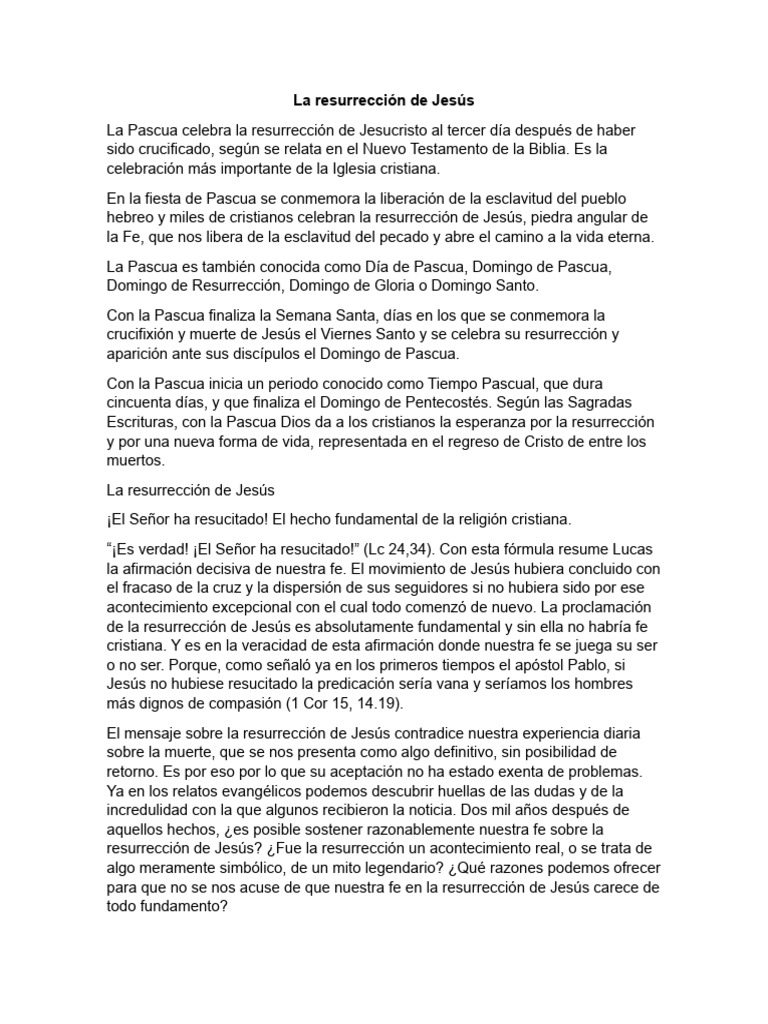 La resurrección de Jesús

La Pascua celebra la resurrección de Jesucristo al tercer día después de haber sido crucificado, según se relata en el Nuevo Testamento de la Biblia. Es la celebración más importante de la Iglesia cristiana.

En la fiesta de Pascua se conmemora la liberación de la esclavitud del pueblo hebreo y miles de cristianos celebran la resurrección de Jesús, piedra angular de la Fe, que nos libera de la esclavitud del pecado y abre el camino a la vida eterna.

La Pascua es también conocida como Día de Pascua, Domingo de Pascua, Domingo de Resurrección, Domingo de Gloria o Domingo Santo.

Con la Pascua finaliza la Semana Santa, días en los que se conmemora la crucifixión y muerte de Jesús el Viernes Santo y se celebra su resurrección y aparición ante sus discípulos el Domingo de Pascua.

Con la Pascua inicia un periodo conocido como Tiempo Pascual, que dura cincuenta días, y que finaliza el Domingo de Pentecostés. Según las Sagradas Escrituras, con la Pascua Dios da a los cristianos la esperanza por la resurrección y por una nueva forma de vida, representada en el regreso de Cristo de entre los muertos.

La resurrección de Jesús

¡El Señor ha resucitado! El hecho fundamental de la religión cristiana.

“¡Es verdad! ¡El Señor ha resucitado!” (Lc 24,34). Con esta fórmula resume Lucas la afirmación decisiva de nuestra fe. El movimiento de Jesús hubiera concluido con el fracaso de la cruz y la dispersión de sus seguidores si no hubiera sido por ese acontecimiento excepcional con el cual todo comenzó de nuevo. La proclamación de la resurrección de Jesús es absolutamente fundamental y sin ella no habría fe cristiana. Y es en la veracidad de esta afirmación donde nuestra fe se juega su ser o no ser. Porque, como señaló ya en los primeros tiempos el apóstol Pablo, si Jesús no hubiese resucitado la predicación sería vana y seríamos los hombres más dignos de compasión (1 Cor 15, 14.19).

El mensaje sobre la resurrección de Jesús contradice nuestra experiencia diaria sobre la muerte, que se nos presenta como algo definitivo, sin posibilidad de retorno. Es por eso por lo que su aceptación no ha estado exenta de problemas. Ya en los relatos evangélicos podemos descubrir huellas de las dudas y de la incredulidad con la que algunos recibieron la noticia. Dos mil años después de aquellos hechos, ¿es posible sostener razonablemente nuestra fe sobre la resurrección de Jesús? ¿Fue la resurrección un acontecimiento real, o se trata de algo meramente simbólico, de un mito legendario? ¿Qué razones podemos ofrecer para que no se nos acuse de que nuestra fe en la resurrección de Jesús carece de todo fundamento?